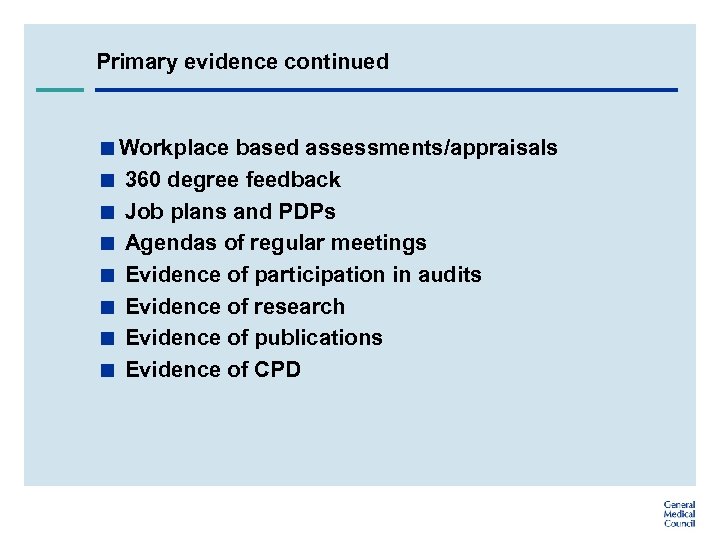 Primary evidence continued

• Workplace based assessments/appraisals
• 360 degree feedback
• Job plans and PDPs
• Agendas of regular meetings
• Evidence of participation in audits
• Evidence of research
• Evidence of publications
• Evidence of CPD

General
Medical
Council